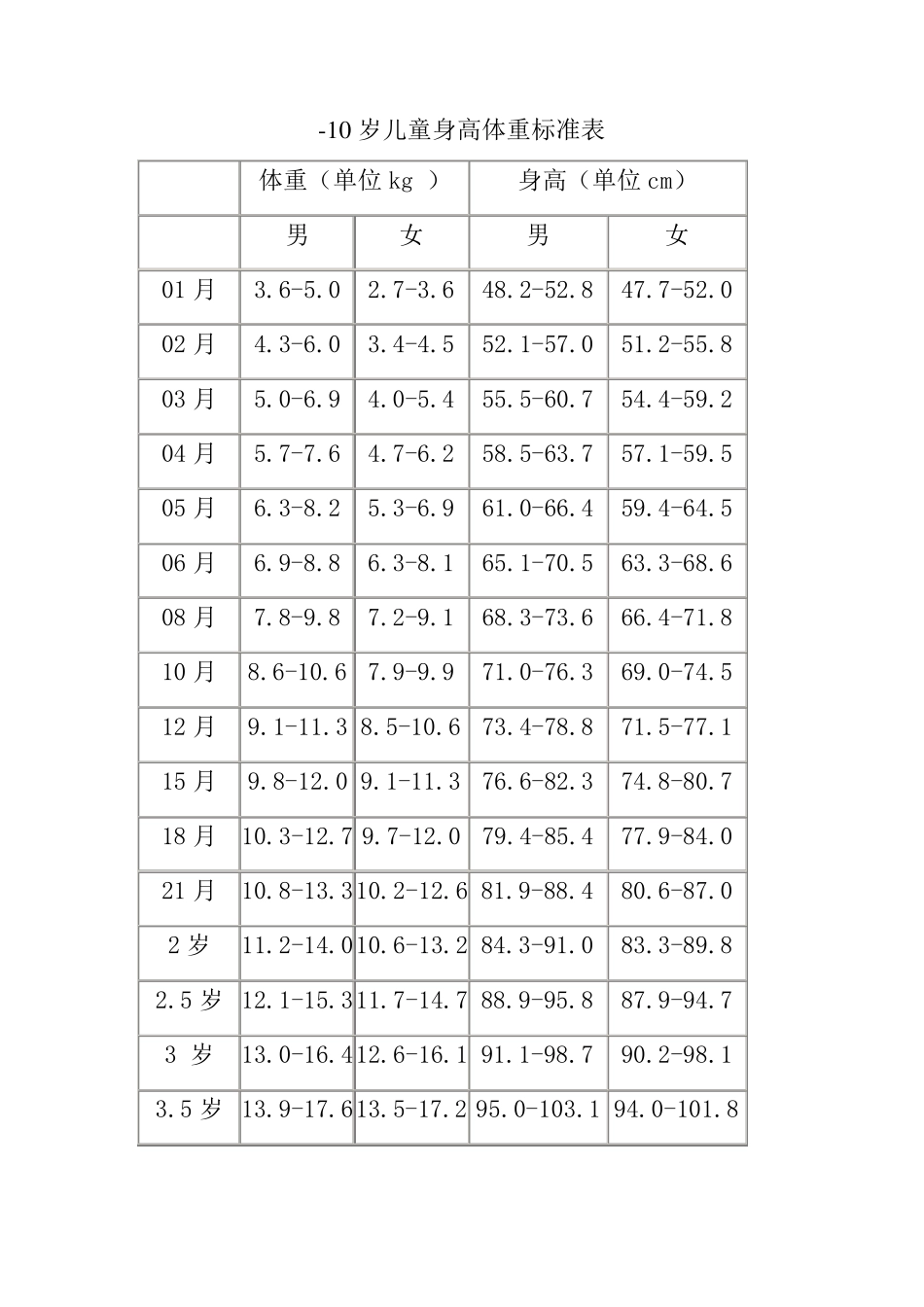 -10 岁儿童身高体重标准表

| | 体重（单位 kg ） | | 身高（单位 cm） | |
|---|---|---|---|---|
| | 男 | 女 | 男 | 女 |
| 01 月 | 3.6-5.0 | 2.7-3.6 | 48.2-52.8 | 47.7-52.0 |
| 02 月 | 4.3-6.0 | 3.4-4.5 | 52.1-57.0 | 51.2-55.8 |
| 03 月 | 5.0-6.9 | 4.0-5.4 | 55.5-60.7 | 54.4-59.2 |
| 04 月 | 5.7-7.6 | 4.7-6.2 | 58.5-63.7 | 57.1-59.5 |
| 05 月 | 6.3-8.2 | 5.3-6.9 | 61.0-66.4 | 59.4-64.5 |
| 06 月 | 6.9-8.8 | 6.3-8.1 | 65.1-70.5 | 63.3-68.6 |
| 08 月 | 7.8-9.8 | 7.2-9.1 | 68.3-73.6 | 66.4-71.8 |
| 10 月 | 8.6-10.6 | 7.9-9.9 | 71.0-76.3 | 69.0-74.5 |
| 12 月 | 9.1-11.3 | 8.5-10.6 | 73.4-78.8 | 71.5-77.1 |
| 15 月 | 9.8-12.0 | 9.1-11.3 | 76.6-82.3 | 74.8-80.7 |
| 18 月 | 10.3-12.7 | 9.7-12.0 | 79.4-85.4 | 77.9-84.0 |
| 21 月 | 10.8-13.3 | 10.2-12.6 | 81.9-88.4 | 80.6-87.0 |
| 2 岁 | 11.2-14.0 | 10.6-13.2 | 84.3-91.0 | 83.3-89.8 |
| 2.5 岁 | 12.1-15.3 | 11.7-14.7 | 88.9-95.8 | 87.9-94.7 |
| 3 岁 | 13.0-16.4 | 12.6-16.1 | 91.1-98.7 | 90.2-98.1 |
| 3.5 岁 | 13.9-17.6 | 13.5-17.2 | 95.0-103.1 | 94.0-101.8 |